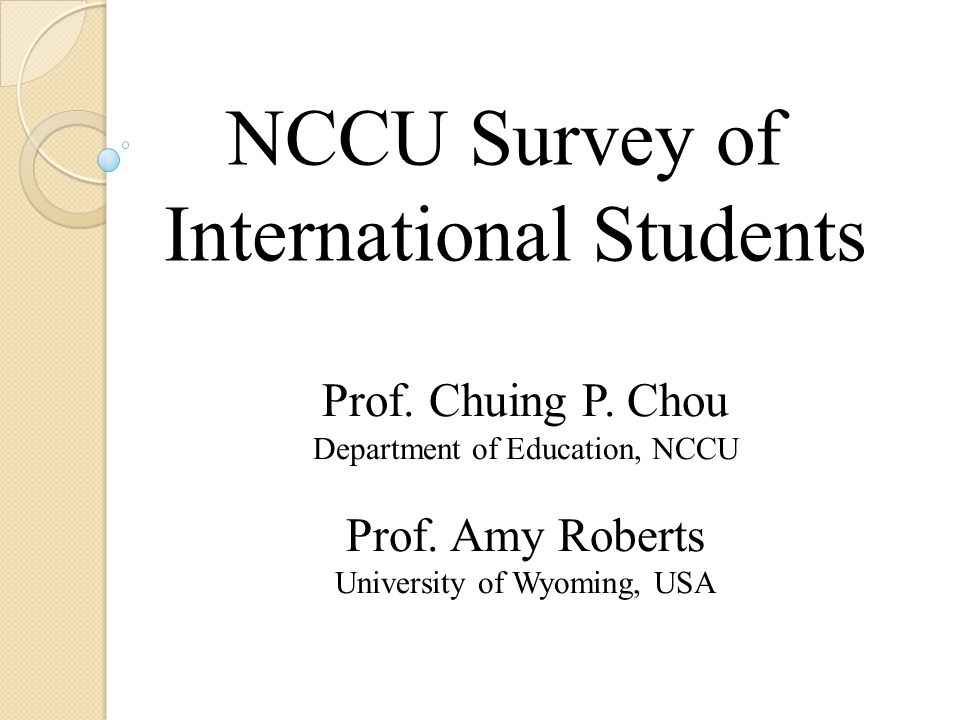 NCCU Survey of International Students

Prof. Chuing P. Chou
Department of Education, NCCU

Prof. Amy Roberts
University of Wyoming, USA